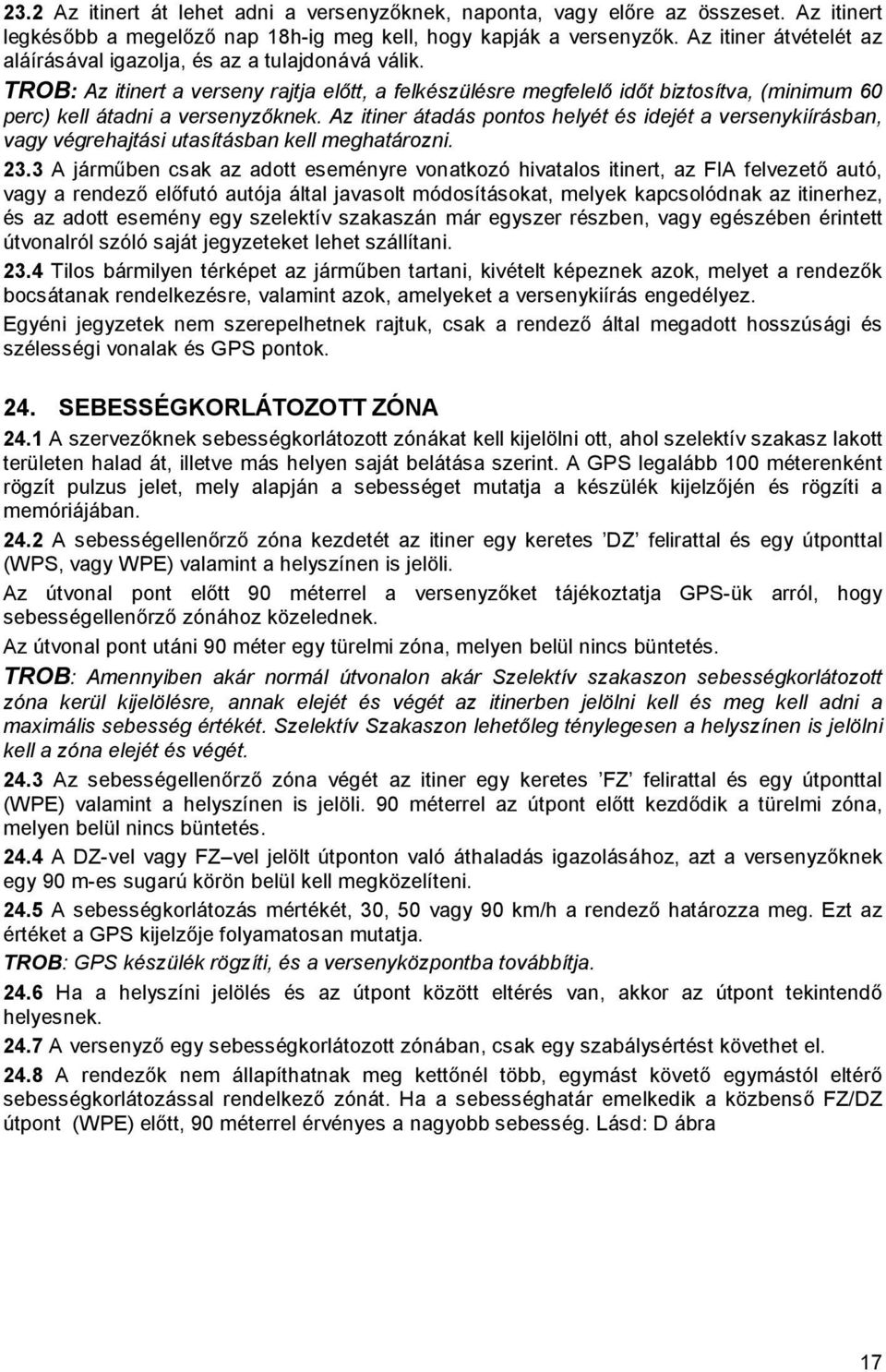 23.2 Az itinert át lehet adni a versenyzőknek, naponta, vagy előre az összeset. Az itinert legkésőbb a megelőző nap 18h-ig meg kell, hogy kapják a versenyzők. Az itiner átvételét az aláírásával igazolja, és az a tulajdonává válik.

TROB: Az itinert a verseny rajtja előtt, a felkészülésre megfelelő időt biztosítva, (minimum 60 perc) kell átadni a versenyzőknek. Az itiner átadás pontos helyét és idejét a versenykiírásban, vagy végrehajtási utasításban kell meghatározni.

23.3 A járműben csak az adott eseményre vonatkozó hivatalos itinert, az FIA felvezető autó, vagy a rendező előfutó autója által javasolt módosításokat, melyek kapcsolódnak az itinerhez, és az adott esemény egy szelektív szakaszán már egyszer részben, vagy egészében érintett útvonalról szóló saját jegyzeteket lehet szállítani.

23.4 Tilos bármilyen térképet az járműben tartani, kivételt képeznek azok, melyet a rendezők bocsátanak rendelkezésre, valamint azok, amelyeket a versenykiírás engedélyez.

Egyéni jegyzetek nem szerepelhetnek rajtuk, csak a rendező által megadott hosszúsági és szélességi vonalak és GPS pontok.

24. SEBESSÉGKORLÁTOZOTT ZÓNA

24.1 A szervezőknek sebességkorlátozott zónákat kell kijelölni ott, ahol szelektív szakasz lakott területen halad át, illetve más helyen saját belátása szerint. A GPS legalább 100 méterenként rögzít pulzus jelet, mely alapján a sebességet mutatja a készülék kijelzőjén és rögzíti a memóriájában.

24.2 A sebességellenőrző zóna kezdetét az itiner egy keretes ’DZ’ felirattal és egy útponttal (WPS, vagy WPE) valamint a helyszínen is jelöli.

Az útvonal pont előtt 90 méterrel a versenyzőket tájékoztatja GPS-ük arról, hogy sebességellenőrző zónához közelednek.

Az útvonal pont utáni 90 méter egy türelmi zóna, melyen belül nincs büntetés.

TROB: Amennyiben akár normál útvonalon akár Szelektív szakaszon sebességkorlátozott zóna kerül kijelölésre, annak elejét és végét az itinerben jelölni kell és meg kell adni a maximális sebesség értékét. Szelektív Szakaszon lehetőleg ténylegesen a helyszínen is jelölni kell a zóna elejét és végét.

24.3 Az sebességellenőrző zóna végét az itiner egy keretes ’FZ’ felirattal és egy útponttal (WPE) valamint a helyszínen is jelöli. 90 méterrel az útpont előtt kezdődik a türelmi zóna, melyen belül nincs büntetés.

24.4 A DZ-vel vagy FZ–vel jelölt útponton való áthaladás igazolásához, azt a versenyzőknek egy 90 m-es sugarú körön belül kell megközelíteni.

24.5 A sebességkorlátozás mértékét, 30, 50 vagy 90 km/h a rendező határozza meg. Ezt az értéket a GPS kijelzője folyamatosan mutatja.

TROB: GPS készülék rögzíti, és a versenyközpontba továbbítja.

24.6 Ha a helyszíni jelölés és az útpont között eltérés van, akkor az útpont tekintendő helyesnek.

24.7 A versenyző egy sebességkorlátozott zónában, csak egy szabálysértést követhet el.

24.8 A rendezők nem állapíthatnak meg kettőnél több, egymást követő egymástól eltérő sebességkorlátozással rendelkező zónát. Ha a sebességhatár emelkedik a közbenső FZ/DZ útpont (WPE) előtt, 90 méterrel érvényes a nagyobb sebesség. Lásd: D ábra

17